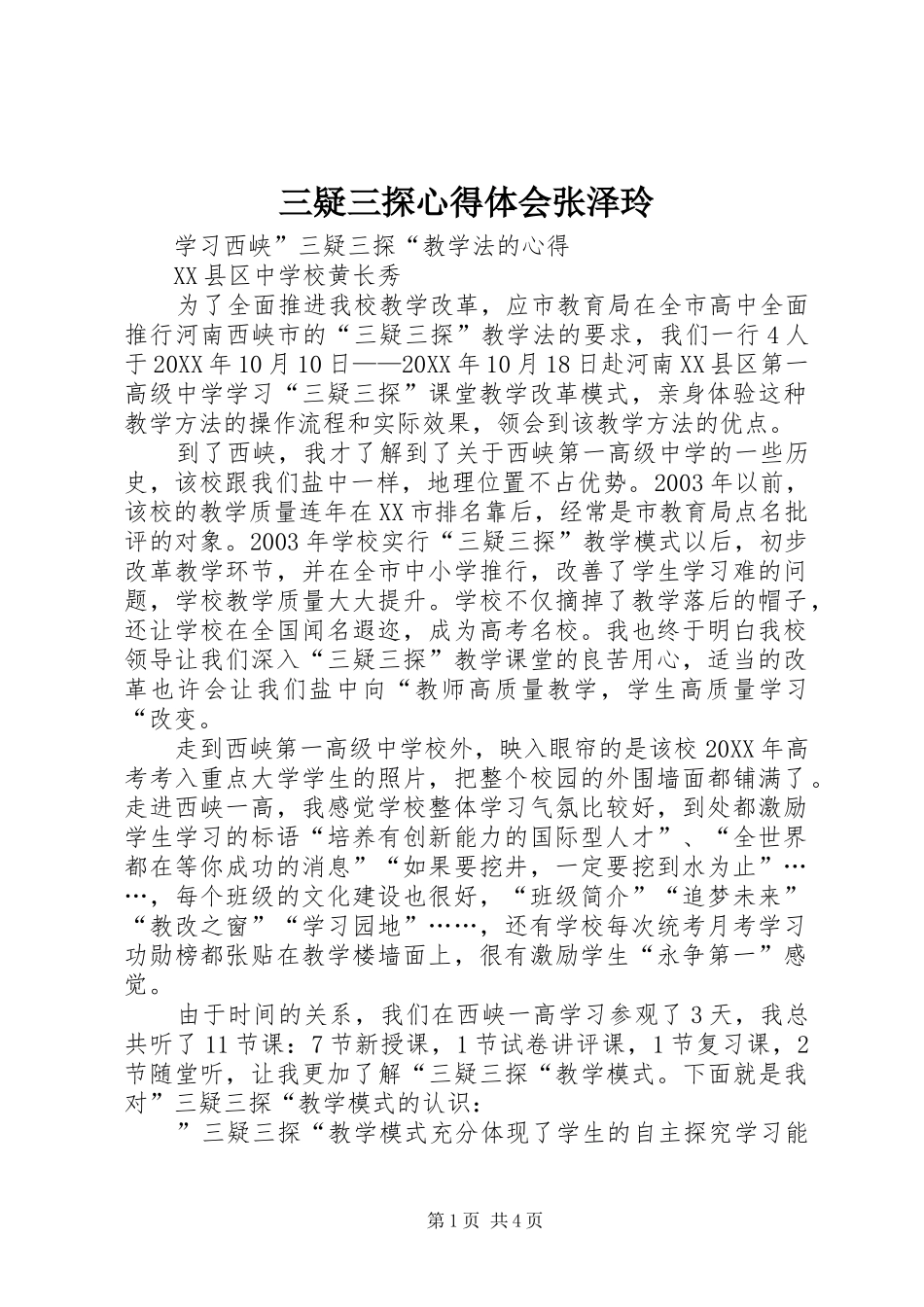 三疑三探心得体会张泽玲

学习西峡”三疑三探“教学法的心得

XX县区中学校黄长秀

为了全面推进我校教学改革，应市教育局在全市高中全面推行河南西峡市的“三疑三探”教学法的要求，我们一行4人于20XX年10月10日——20XX年10月18日赴河南XX县区第一高级中学学习“三疑三探”课堂教学改革模式，亲身体验这种教学方法的操作流程和实际效果，领会到该教学方法的优点。

到了西峡，我才了解到了关于西峡第一高级中学的一些历史，该校跟我们盐中一样，地理位置不占优势。2003年以前，该校的教学质量连年在XX市排名靠后，经常是市教育局点名批评的对象。2003年学校实行“三疑三探”教学模式以后，初步改革教学环节，并在全市中小学推行，改善了学生学习难的问题，学校教学质量大大提升。学校不仅摘掉了教学落后的帽子，还让学校在全国闻名遐迩，成为高考名校。我也终于明白我校领导让我们深入“三疑三探”教学课堂的良苦用心，适当的改革也许会让我们盐中向“教师高质量教学，学生高质量学习“改变。

走到西峡第一高级中学校外，映入眼帘的是该校20XX年高考考入重点大学学生的照片，把整个校园的外围墙面都铺满了。走进西峡一高，我感觉学校整体学习气氛比较好，到处都激励学生学习的标语“培养有创新能力的国际型人才”、“全世界都在等你成功的消息”“如果要挖井，一定要挖到水为止”……，每个班级的文化建设也很好，“班级简介”“追梦未来”“教改之窗”“学习园地”……，还有学校每次统考月考学习功勋榜都张贴在教学楼墙面上，很有激励学生“永争第一”感觉。

由于时间的关系，我们在西峡一高学习参观了3天，我总共听了11节课：7节新授课，1节试卷讲评课，1节复习课，2节随堂听，让我更加了解“三疑三探“教学模式。下面就是我对”三疑三探“教学模式的认识：

”三疑三探“教学模式充分体现了学生的自主探究学习能

第1页 共4页